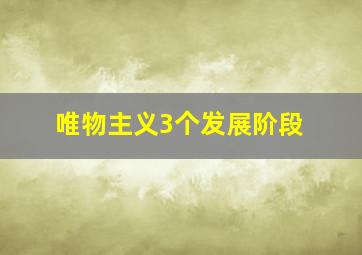 唯物主义3个发展阶段